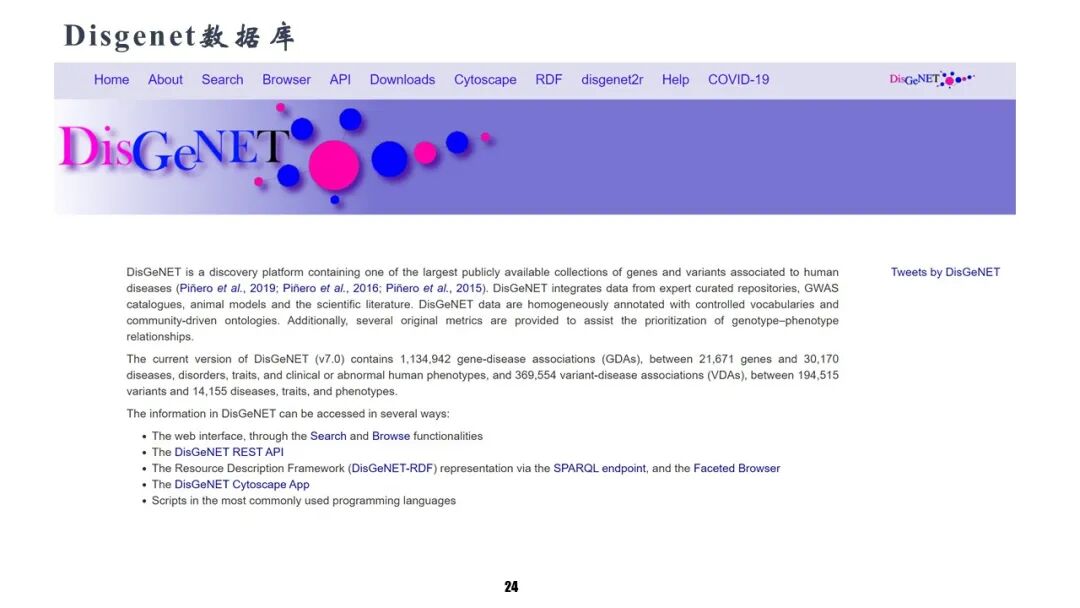 Disgenet数据库

Home About Search Browser API Downloads Cytoscape RDF disgenet2r Help COVID-19

DisGeNET

DisGeNET

DisGeNET is a discovery platform containing one of the largest publicly available collections of genes and variants associated to human diseases (Piñero et al., 2019; Piñero et al., 2016; Piñero et al., 2015). DisGeNET integrates data from expert curated repositories, GWAS catalogues, animal models and the scientific literature. DisGeNET data are homogeneously annotated with controlled vocabularies and community-driven ontologies. Additionally, several original metrics are provided to assist the prioritization of genotype–phenotype relationships.

The current version of DisGeNET (v7.0) contains 1,134,942 gene-disease associations (GDAs), between 21,671 genes and 30,170 diseases, disorders, traits, and clinical or abnormal human phenotypes, and 369,554 variant-disease associations (VDAs), between 194,515 variants and 14,155 diseases, traits, and phenotypes.

The information in DisGeNET can be accessed in several ways:

• The web interface, through the Search and Browse functionalities
• The DisGeNET REST API
• The Resource Description Framework (DisGeNET-RDF) representation via the SPARQL endpoint, and the Faceted Browser
• The DisGeNET Cytoscape App
• Scripts in the most commonly used programming languages

Tweets by DisGeNET

24